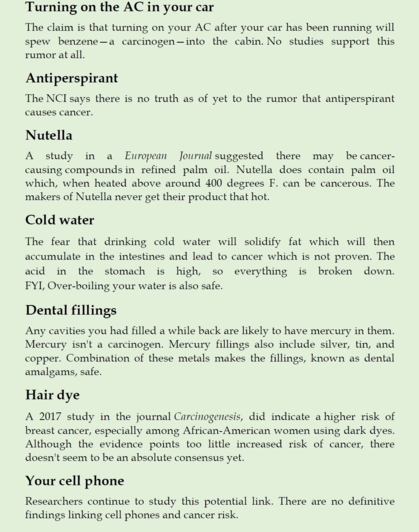 Turning on the AC in your car

The claim is that turning on your AC after your car has been running will spew benzene—a carcinogen—into the cabin. No studies support this rumor at all.

Antiperspirant

The NCI says there is no truth as of yet to the rumor that antiperspirant causes cancer.

Nutella

A study in a European Journal suggested there may be cancer-causing compounds in refined palm oil. Nutella does contain palm oil which, when heated above around 400 degrees F. can be cancerous. The makers of Nutella never get their product that hot.

Cold water

The fear that drinking cold water will solidify fat which will then accumulate in the intestines and lead to cancer which is not proven. The acid in the stomach is high, so everything is broken down. FYI, Over-boiling your water is also safe.

Dental fillings

Any cavities you had filled a while back are likely to have mercury in them. Mercury isn't a carcinogen. Mercury fillings also include silver, tin, and copper. Combination of these metals makes the fillings, known as dental amalgams, safe.

Hair dye

A 2017 study in the journal Carcinogenesis, did indicate a higher risk of breast cancer, especially among African-American women using dark dyes. Although the evidence points too little increased risk of cancer, there doesn't seem to be an absolute consensus yet.

Your cell phone

Researchers continue to study this potential link. There are no definitive findings linking cell phones and cancer risk.